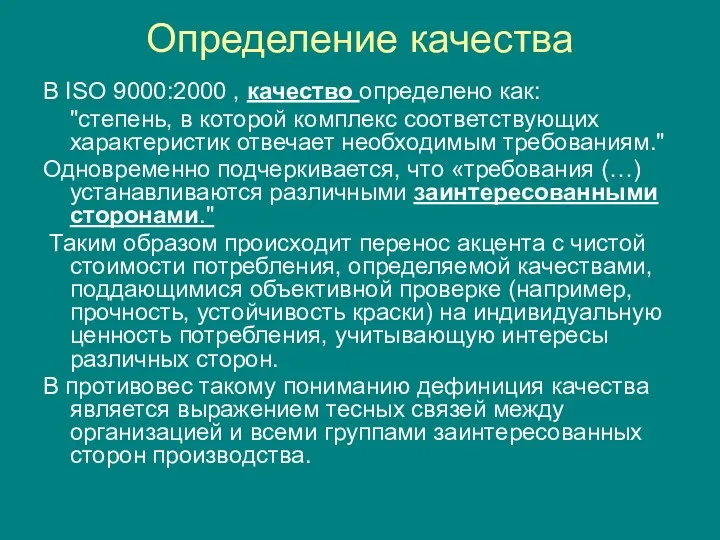 Определение качества

В ISO 9000:2000 , качество определено как: "степень, в которой комплекс соответствующих характеристик отвечает необходимым требованиям."

Одновременно подчеркивается, что «требования (…) устанавливаются различными заинтересованными сторонами."

Таким образом происходит перенос акцента с чистой стоимости потребления, определяемой качествами, поддающимися объективной проверке (например, прочность, устойчивость краски) на индивидуальную ценность потребления, учитывающую интересы различных сторон.

В противовес такому пониманию дефиниция качества является выражением тесных связей между организацией и всеми группами заинтересованных сторон производства.